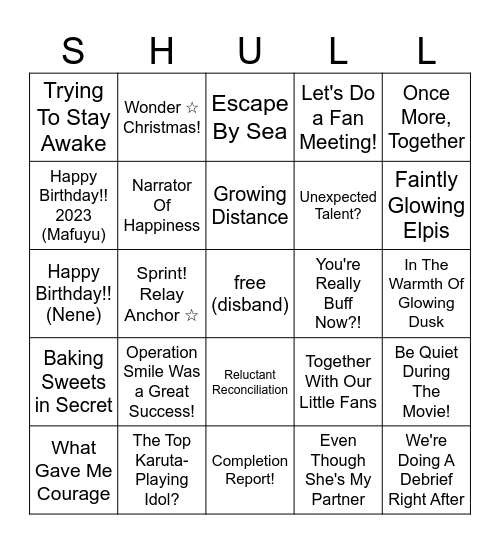 | S | H | U | L | L |
|---|---|---|---|---|
| Trying To Stay Awake | Wonder ☆ Christmas! | Escape By Sea | Let's Do a Fan Meeting! | Once More, Together |
| Happy Birthday!! 2023 (Mafuyu) | Narrator Of Happiness | Growing Distance | Unexpected Talent? | Faintly Glowing Elpis |
| Happy Birthday!! (Nene) | Sprint! Relay Anchor ☆ | free (disband) | You're Really Buff Now?! | In The Warmth Of Glowing Dusk |
| Baking Sweets in Secret | Operation Smile Was a Great Success! | Reluctant Reconciliation | Together With Our Little Fans | Be Quiet During The Movie! |
| What Gave Me Courage | The Top Karuta-Playing Idol? | Completion Report! | Even Though She's My Partner | We're Doing A Debrief Right After |